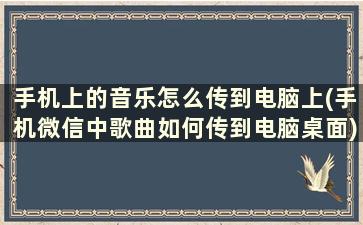 手机上的音乐怎么传到电脑上(手机微信中歌曲如何传到电脑桌面)